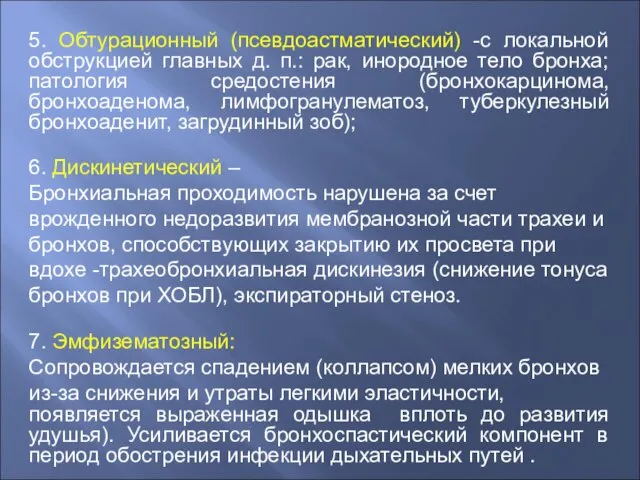 5. Обтурационный (псевдоастматический) -с локальной обструкцией главных д. п.: рак, инородное тело бронха; патология средостения (бронхокарцинома, бронхоаденома, лимфогранулематоз, туберкулезный бронхоаденит, загрудинный зоб);

6. Дискинетический –
Бронхиальная проходимость нарушена за счет врожденного недоразвития мембранозной части трахеи и бронхов, способствующих закрытию их просвета при вдохе -трахеобронхиальная дискинезия (снижение тонуса бронхов при ХОБЛ), экспираторный стеноз.

7. Эмфизематозный:
Сопровождается спадением (коллапсом) мелких бронхов из-за снижения и утраты легкими эластичности, появляется выраженная одышка вплоть до развития удушья). Усиливается бронхоспастический компонент в период обострения инфекции дыхательных путей .